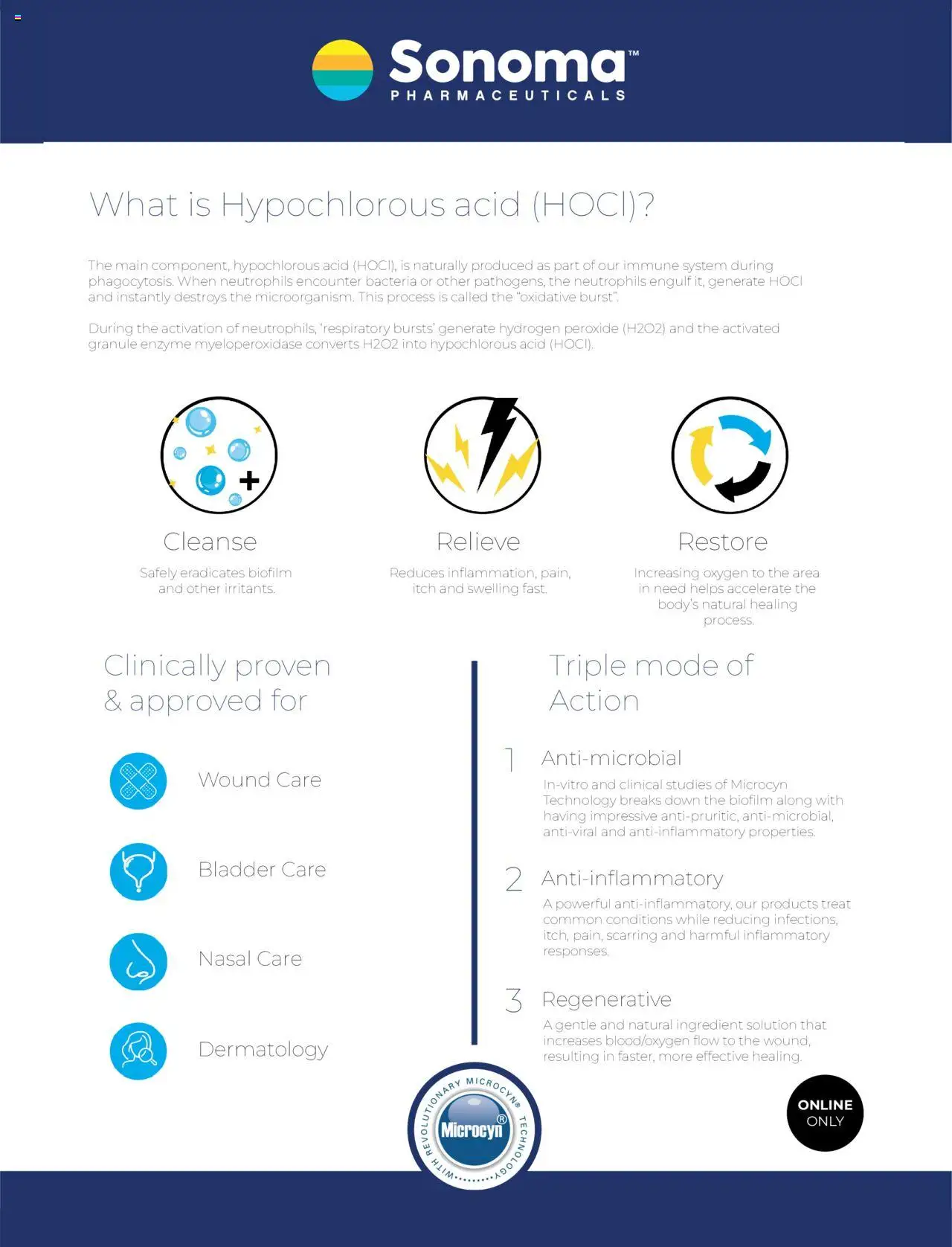 Sonoma™
PHARMACEUTICALS

What is Hypochlorous acid (HOCl)?

The main component, hypochlorous acid (HOCl), is naturally produced as part of our immune system during phagocytosis. When neutrophils encounter bacteria or other pathogens, the neutrophils engulf it, generate HOCl and instantly destroys the microorganism. This process is called the "oxidative burst".

During the activation of neutrophils, 'respiratory bursts' generate hydrogen peroxide (H2O2) and the activated granule enzyme myeloperoxidase converts H2O2 into hypochlorous acid (HOCl).

Cleanse
Safely eradicates biofilm and other irritants.

Relieve
Reduces inflammation, pain, itch and swelling fast.

Restore
Increasing oxygen to the area in need helps accelerate the body's natural healing process.

Clinically proven & approved for

Wound Care

Bladder Care

Nasal Care

Dermatology

Triple mode of Action

1 Anti-microbial
In-vitro and clinical studies of Microcyn Technology breaks down the biofilm along with having impressive anti-pruritic, anti-microbial, anti-viral and anti-inflammatory properties.

2 Anti-inflammatory
A powerful anti-inflammatory, our products treat common conditions while reducing infections, itch, pain, scarring and harmful inflammatory responses.

3 Regenerative
A gentle and natural ingredient solution that increases blood/oxygen flow to the wound, resulting in faster, more effective healing.

WITH REVOLUTIONARY MICROCYN® TECHNOLOGY
Microcyn®

ONLINE ONLY